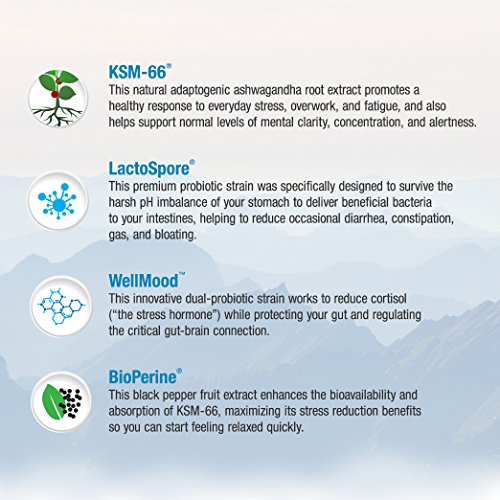 KSM-66®
This natural adaptogenic ashwagandha root extract promotes a healthy response to everyday stress, overwork, and fatigue, and also helps support normal levels of mental clarity, concentration, and alertness.

LactoSpore®
This premium probiotic strain was specifically designed to survive the harsh pH imbalance of your stomach to deliver beneficial bacteria to your intestines, helping to reduce occasional diarrhea, constipation, gas, and bloating.

WellMood™
This innovative dual-probiotic strain works to reduce cortisol ("the stress hormone") while protecting your gut and regulating the critical gut-brain connection.

BioPerine®
This black pepper fruit extract enhances the bioavailability and absorption of KSM-66, maximizing its stress reduction benefits so you can start feeling relaxed quickly.